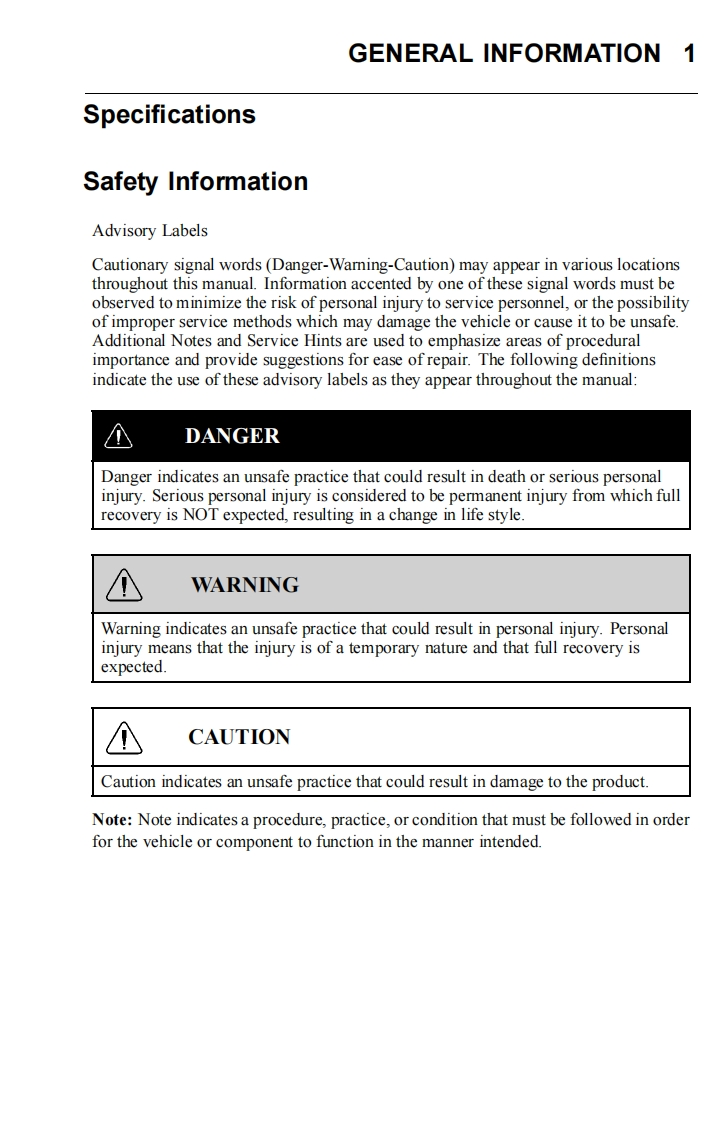 GENERAL INFORMATION 1

Specifications

Safety Information

Advisory Labels

Cautionary signal words (Danger-Warning-Caution) may appear in various locations throughout this manual. Information accented by one of these signal words must be observed to minimize the risk of personal injury to service personnel, or the possibility of improper service methods which may damage the vehicle or cause it to be unsafe. Additional Notes and Service Hints are used to emphasize areas of procedural importance and provide suggestions for ease of repair. The following definitions indicate the use of these advisory labels as they appear throughout the manual:

DANGER

Danger indicates an unsafe practice that could result in death or serious personal injury. Serious personal injury is considered to be permanent injury from which full recovery is NOT expected, resulting in a change in life style.

WARNING

Warning indicates an unsafe practice that could result in personal injury. Personal injury means that the injury is of a temporary nature and that full recovery is expected.

CAUTION

Caution indicates an unsafe practice that could result in damage to the product.

Note: Note indicates a procedure, practice, or condition that must be followed in order for the vehicle or component to function in the manner intended.